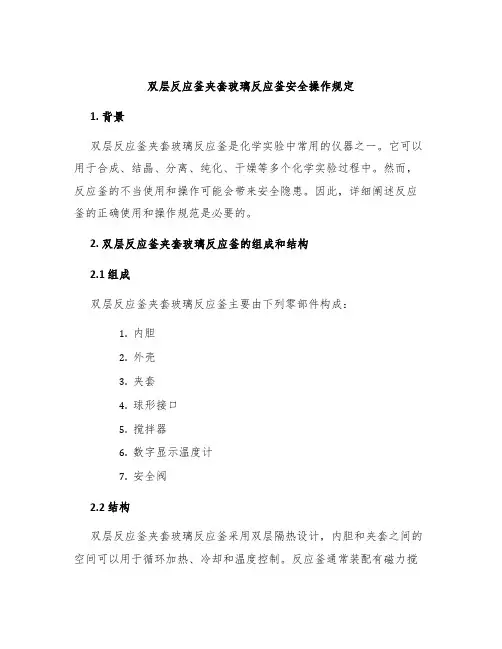 双层反应釜夹套玻璃反应釜安全操作规定

1. 背景

双层反应釜夹套玻璃反应釜是化学实验中常用的仪器之一。它可以用于合成、结晶、分离、纯化、干燥等多个化学实验过程中。然而，反应釜的不当使用和操作可能会带来安全隐患。因此，详细阐述反应釜的正确使用和操作规范是必要的。

2. 双层反应釜夹套玻璃反应釜的组成和结构

2.1 组成

双层反应釜夹套玻璃反应釜主要由下列零部件构成：

1. 内胆
2. 外壳
3. 夹套
4. 球形接口
5. 搅拌器
6. 数字显示温度计
7. 安全阀

2.2 结构

双层反应釜夹套玻璃反应釜采用双层隔热设计，内胆和夹套之间的空间可以用于循环加热、冷却和温度控制。反应釜通常装配有磁力搅